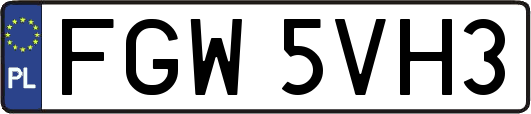 PL
FGW 5VH3